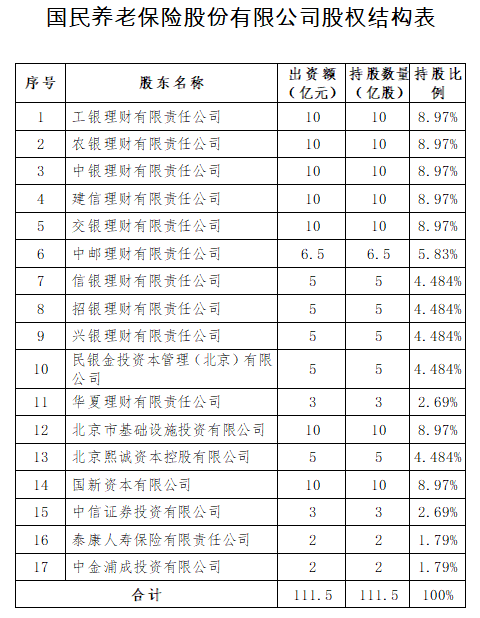 国民养老保险股份有限公司股权结构表

| 序号 | 股东名称 | 出资额（亿元） | 持股数量（亿股） | 持股比例 |
|---|---|---|---|---|
| 1 | 工银理财有限责任公司 | 10 | 10 | 8.97% |
| 2 | 农银理财有限责任公司 | 10 | 10 | 8.97% |
| 3 | 中银理财有限责任公司 | 10 | 10 | 8.97% |
| 4 | 建信理财有限责任公司 | 10 | 10 | 8.97% |
| 5 | 交银理财有限责任公司 | 10 | 10 | 8.97% |
| 6 | 中邮理财有限责任公司 | 6.5 | 6.5 | 5.83% |
| 7 | 信银理财有限责任公司 | 5 | 5 | 4.484% |
| 8 | 招银理财有限责任公司 | 5 | 5 | 4.484% |
| 9 | 兴银理财有限责任公司 | 5 | 5 | 4.484% |
| 10 | 民银金投资本管理（北京）有限公司 | 5 | 5 | 4.484% |
| 11 | 华夏理财有限责任公司 | 3 | 3 | 2.69% |
| 12 | 北京市基础设施投资有限公司 | 10 | 10 | 8.97% |
| 13 | 北京熙诚资本控股有限公司 | 5 | 5 | 4.484% |
| 14 | 国新资本有限公司 | 10 | 10 | 8.97% |
| 15 | 中信证券投资有限公司 | 3 | 3 | 2.69% |
| 16 | 泰康人寿保险有限责任公司 | 2 | 2 | 1.79% |
| 17 | 中金浦成投资有限公司 | 2 | 2 | 1.79% |
| 合计 | | 111.5 | 111.5 | 100% |